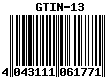 GTIN-13

4 043111 061771